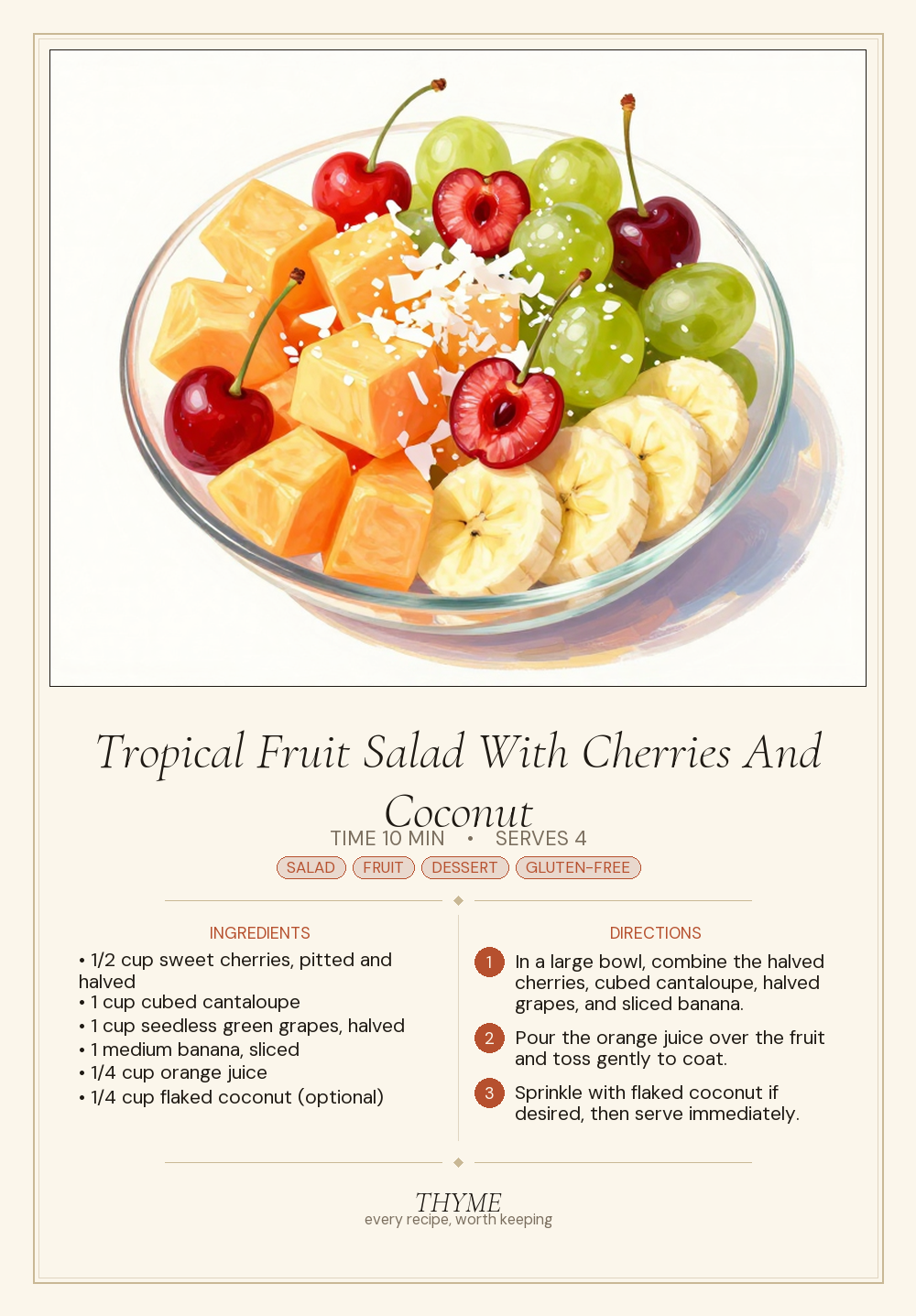 Tropical Fruit Salad With Cherries And Coconut

TIME 10 MIN • SERVES 4

SALAD FRUIT DESSERT GLUTEN-FREE

INGREDIENTS

• 1/2 cup sweet cherries, pitted and halved
• 1 cup cubed cantaloupe
• 1 cup seedless green grapes, halved
• 1 medium banana, sliced
• 1/4 cup orange juice
• 1/4 cup flaked coconut (optional)

DIRECTIONS

1 In a large bowl, combine the halved cherries, cubed cantaloupe, halved grapes, and sliced banana.

2 Pour the orange juice over the fruit and toss gently to coat.

3 Sprinkle with flaked coconut if desired, then serve immediately.

THYME
every recipe, worth keeping